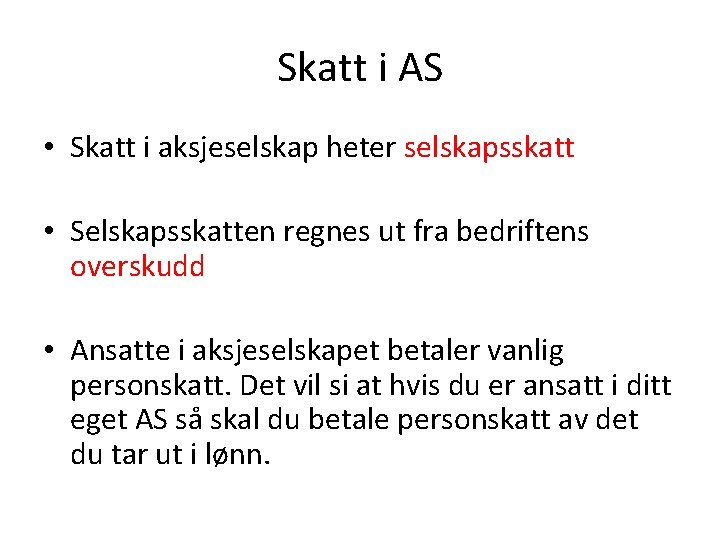 Skatt i AS

• Skatt i aksjeselskap heter selskapsskatt

• Selskapsskatten regnes ut fra bedriftens overskudd

• Ansatte i aksjeselskapet betaler vanlig personskatt. Det vil si at hvis du er ansatt i ditt eget AS så skal du betale personskatt av det du tar ut i lønn.